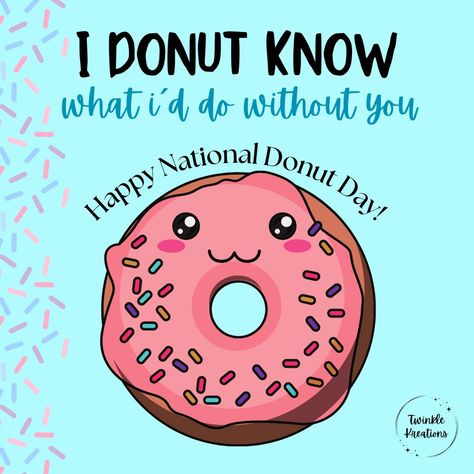 I DONUT KNOW
what i´d do without you

Happy National Donut Day!

Twinkle Kreations